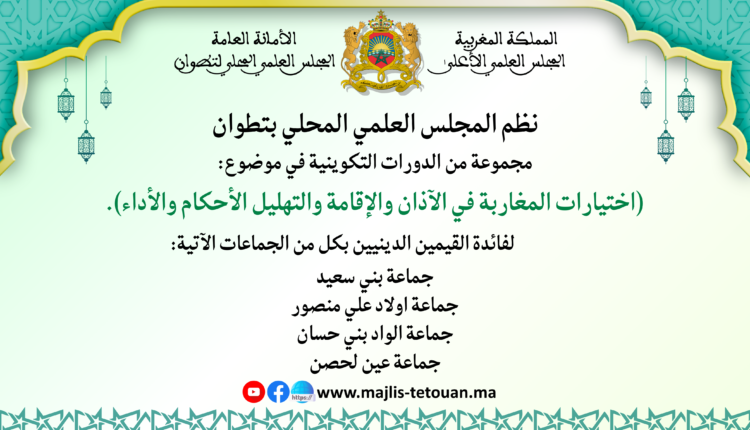 المملكة المغربية
المجلس العلمي الأعلى

الأمانة العامة
المجلس العلمي المحلي لتطوان

نظم المجلس العلمي المحلي بتطوان

مجموعة من الدورات التكوينية في موضوع:

(اختيارات المغاربة في الآذان والإقامة والتهليل الأحكام والأداء).

لفائدة القيمين الدينيين بكل من الجماعات الآتية:

جماعة بني سعيد
جماعة اولاد علي منصور
جماعة الواد بني حسان
جماعة عين لحصن

www.majlis-tetouan.ma